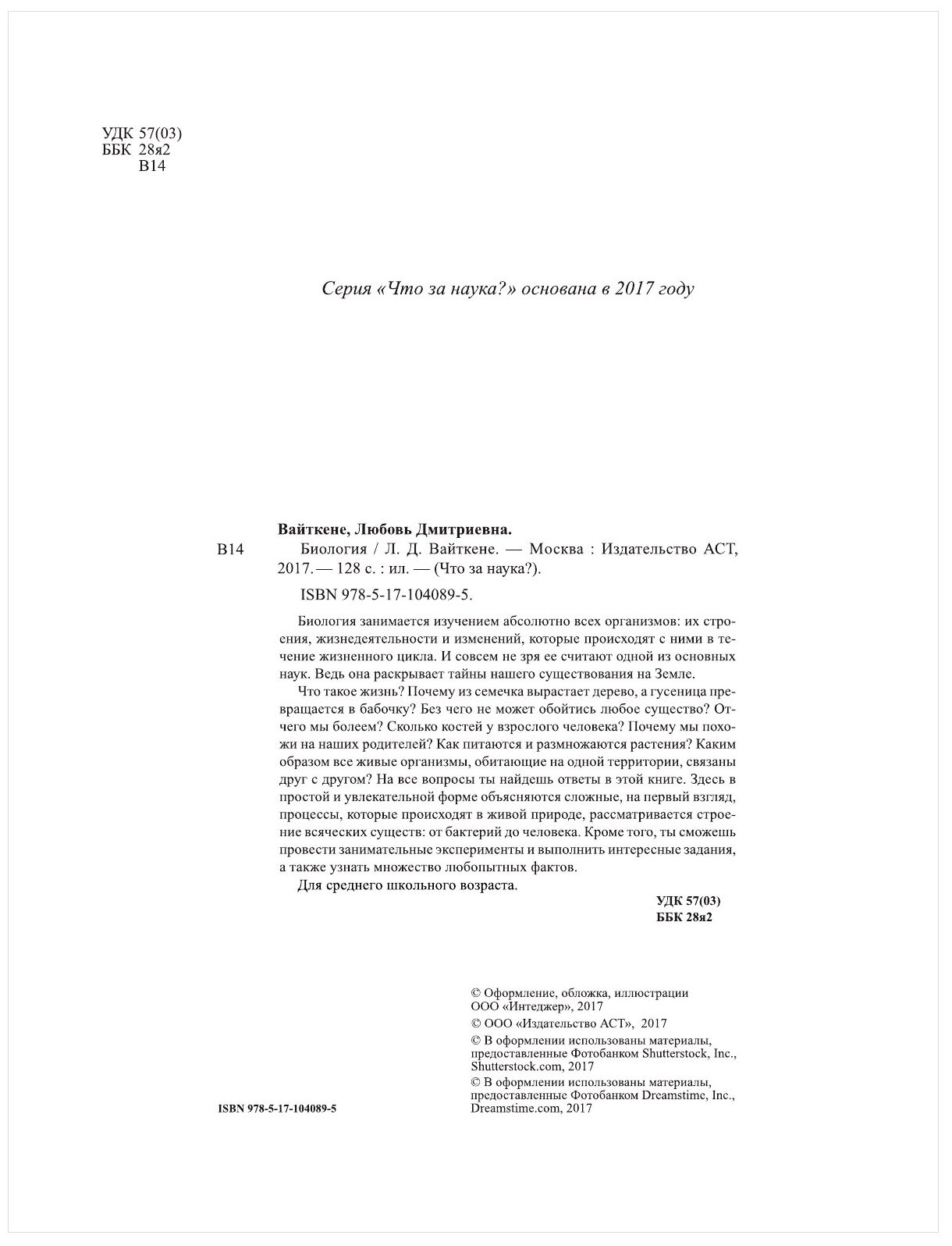 УДК 57(03)
ББК 28я2
В14

Серия «Что за наука?» основана в 2017 году

Вайткене, Любовь Дмитриевна.

В14 Биология / Л. Д. Вайткене. — Москва : Издательство АСТ, 2017. — 128 с. : ил. — (Что за наука?).

ISBN 978-5-17-104089-5.

Биология занимается изучением абсолютно всех организмов: их строения, жизнедеятельности и изменений, которые происходят с ними в течение жизненного цикла. И совсем не зря ее считают одной из основных наук. Ведь она раскрывает тайны нашего существования на Земле.

Что такое жизнь? Почему из семечка вырастает дерево, а гусеница превращается в бабочку? Без чего не может обойтись любое существо? Отчего мы болеем? Сколько костей у взрослого человека? Почему мы похожи на наших родителей? Как питаются и размножаются растения? Каким образом все живые организмы, обитающие на одной территории, связаны друг с другом? На все вопросы ты найдешь ответы в этой книге. Здесь в простой и увлекательной форме объясняются сложные, на первый взгляд, процессы, которые происходят в живой природе, рассматривается строение всяческих существ: от бактерий до человека. Кроме того, ты сможешь провести занимательные эксперименты и выполнить интересные задания, а также узнать множество любопытных фактов.

Для среднего школьного возраста.

УДК 57(03)
ББК 28я2

© Оформление, обложка, иллюстрации ООО «Интеджер», 2017
© ООО «Издательство АСТ», 2017
© В оформлении использованы материалы, предоставленные Фотобанком Shutterstock, Inc., Shutterstock.com, 2017
© В оформлении использованы материалы, предоставленные Фотобанком Dreamstime, Inc., Dreamstime.com, 2017

ISBN 978-5-17-104089-5